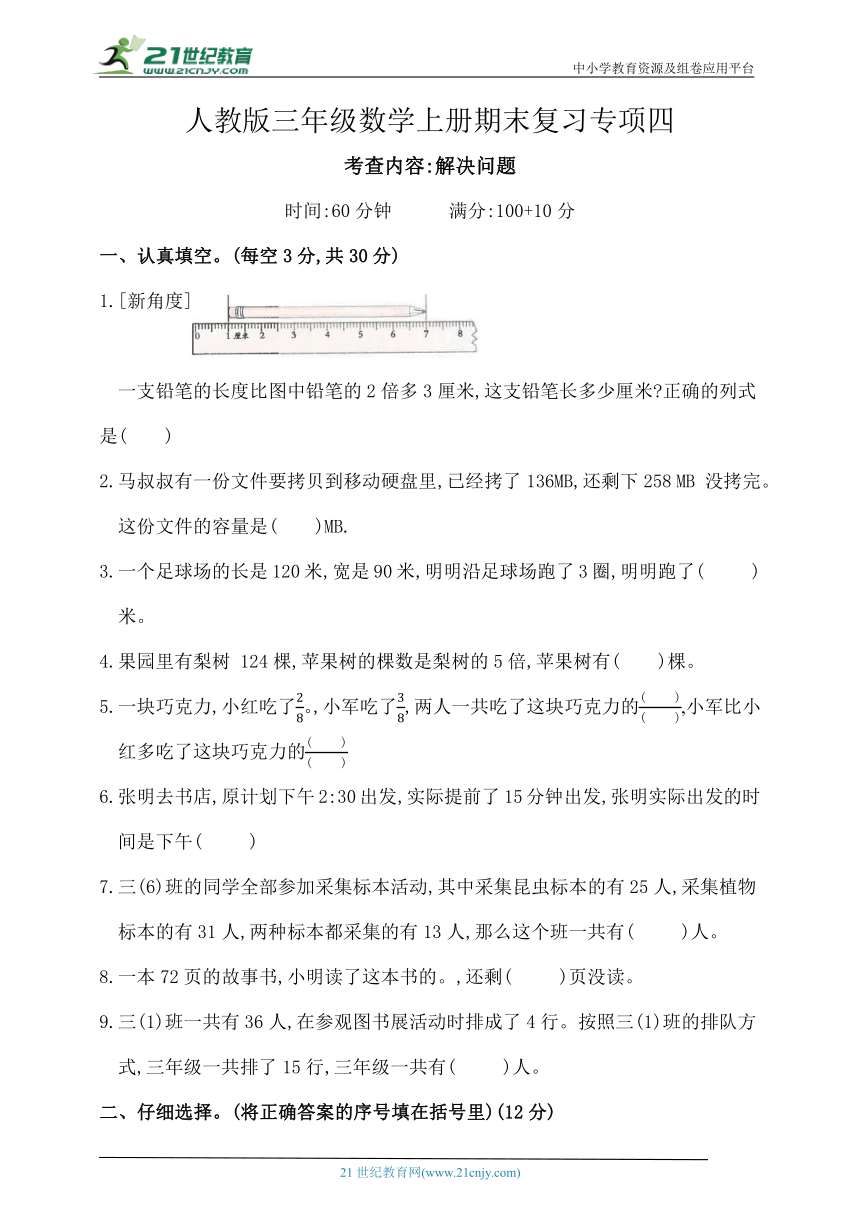 21世纪教育 www.21cnjy.com

中小学教育资源及组卷应用平台

人教版三年级数学上册期末复习专项四

考查内容:解决问题

时间:60 分钟　　满分:100+10 分

一、认真填空。(每空 3 分,共 30 分)

1.[新角度]

0 1厘米 2 3 4 5 6 7 8

一支铅笔的长度比图中铅笔的 2 倍多 3 厘米,这支铅笔长多少厘米?正确的列式是(　　)

2.马叔叔有一份文件要拷贝到移动硬盘里,已经拷了 136MB,还剩下 258 MB 没拷完。这份文件的容量是(　　)MB.

3.一个足球场的长是 120 米,宽是 90 米,明明沿足球场跑了 3 圈,明明跑了(　　)米。

4.果园里有梨树 124 棵,苹果树的棵数是梨树的 5 倍,苹果树有(　　)棵。

5.一块巧克力,小红吃了$\frac{2}{8}$。,小军吃了$\frac{3}{8}$,两人一共吃了这块巧克力的$\frac{(\quad)}{(\quad)}$,小军比小红多吃了这块巧克力的$\frac{(\quad)}{(\quad)}$

6.张明去书店,原计划下午 2:30 出发,实际提前了 15 分钟出发,张明实际出发的时间是下午(　　)

7.三(6)班的同学全部参加采集标本活动,其中采集昆虫标本的有 25 人,采集植物标本的有 31 人,两种标本都采集的有 13 人,那么这个班一共有(　　)人。

8.一本 72 页的故事书,小明读了这本书的。,还剩(　　)页没读。

9.三(1)班一共有 36 人,在参观图书展活动时排成了 4 行。按照三(1)班的排队方式,三年级一共排了 15 行,三年级一共有(　　)人。

二、仔细选择。(将正确答案的序号填在括号里)(12 分)

21 世纪教育网(www.21cnjy.com)